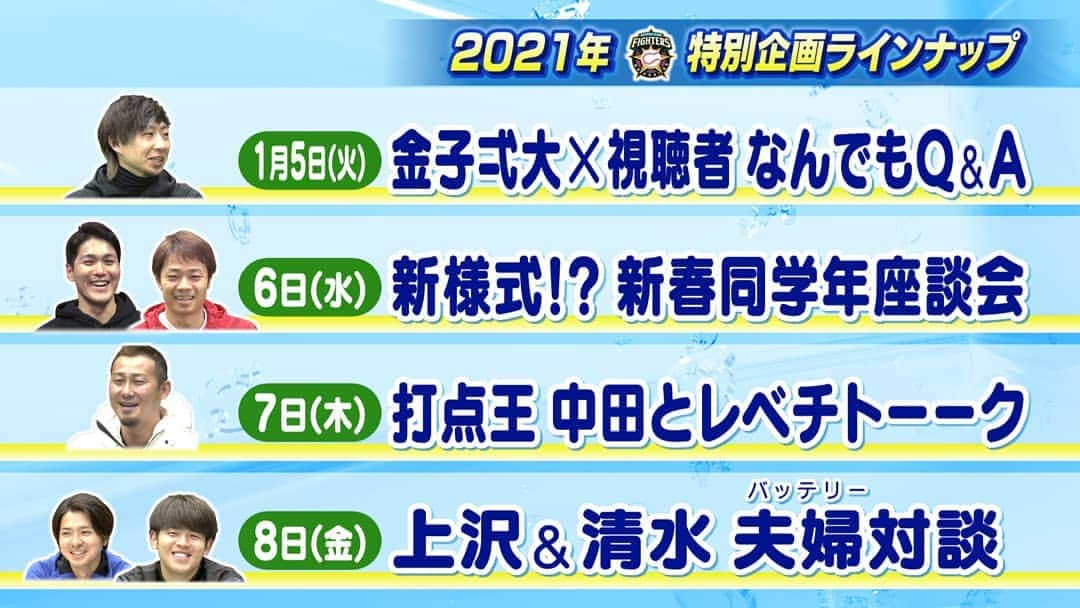 2021年 FIGHTERS 特別企画ラインナップ

1月5日(火) 金子弌大×視聴者 なんでもQ&A

6日(水) 新様式!? 新春同学年座談会

7日(木) 打点王 中田とレベチトーーク

8日(金) 上沢&清水 夫婦対談 バッテリー